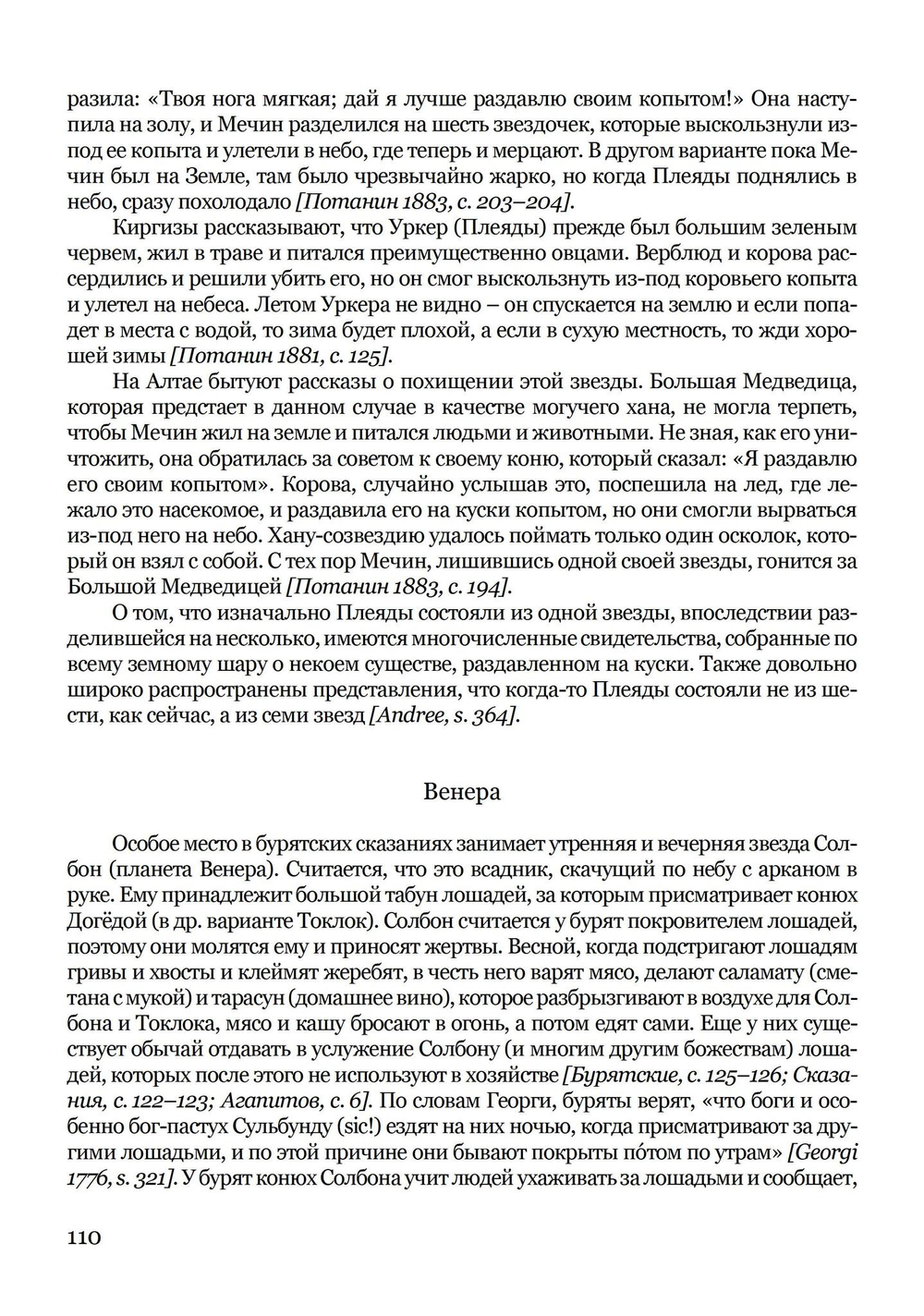 разила: «Твоя нога мягкая; дай я лучше раздавлю своим копытом!» Она наступила на золу, и Мечин разделился на шесть звездочек, которые выскользнули из-под ее копыта и улетели в небо, где теперь и мерцают. В другом варианте пока Мечин был на Земле, там было чрезвычайно жарко, но когда Плеяды поднялись в небо, сразу похолодало [Потанин 1883, с. 203–204].

Киргизы рассказывают, что Уркер (Плеяды) прежде был большим зеленым червем, жил в траве и питался преимущественно овцами. Верблюд и корова рассердились и решили убить его, но он смог выскользнуть из-под коровьего копыта и улетел на небеса. Летом Уркера не видно – он спускается на землю и если попадет в места с водой, то зима будет плохой, а если в сухую местность, то жди хорошей зимы [Потанин 1881, с. 125].

На Алтае бытуют рассказы о похищении этой звезды. Большая Медведица, которая предстает в данном случае в качестве могучего хана, не могла терпеть, чтобы Мечин жил на земле и питался людьми и животными. Не зная, как его уничтожить, она обратилась за советом к своему коню, который сказал: «Я раздавлю его своим копытом». Корова, случайно услышав это, поспешила на лед, где лежало это насекомое, и раздавила его на куски копытом, но они смогли вырваться из-под него на небо. Хану-созвездию удалось поймать только один осколок, который он взял с собой. С тех пор Мечин, лишившись одной своей звезды, гонится за Большой Медведицей [Потанин 1883, с. 194].

О том, что изначально Плеяды состояли из одной звезды, впоследствии разделившейся на несколько, имеются многочисленные свидетельства, собранные по всему земному шару о некоем существе, раздавленном на куски. Также довольно широко распространены представления, что когда-то Плеяды состояли не из шести, как сейчас, а из семи звезд [Andree, s. 364].

Венера

Особое место в бурятских сказаниях занимает утренняя и вечерняя звезда Солбон (планета Венера). Считается, что это всадник, скачущий по небу с арканом в руке. Ему принадлежит большой табун лошадей, за которым присматривает конюх Догёдой (в др. варианте Токлок). Солбон считается у бурят покровителем лошадей, поэтому они молятся ему и приносят жертвы. Весной, когда подстригают лошадям гривы и хвосты и клеймят жеребят, в честь него варят мясо, делают саламату (сметана с мукой) и тарасун (домашнее вино), которое разбрызгивают в воздухе для Солбона и Токлока, мясо и кашу бросают в огонь, а потом едят сами. Еще у них существует обычай отдавать в услужение Солбону (и многим другим божествам) лошадей, которых после этого не используют в хозяйстве [Бурятские, с. 125–126; Сказания, с. 122–123; Агапитов, с. 6]. По словам Георги, буряты верят, «что боги и особенно бог-пастух Сульбунду (sic!) ездят на них ночью, когда присматривают за другими лошадьми, и по этой причине они бывают покрыты по́том по утрам» [Georgi 1776, s. 321]. У бурят конюх Солбона учит людей ухаживать за лошадьми и сообщает,

110